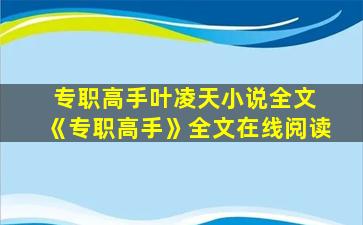 专职高手叶凌天小说全文
《专职高手》全文在线阅读